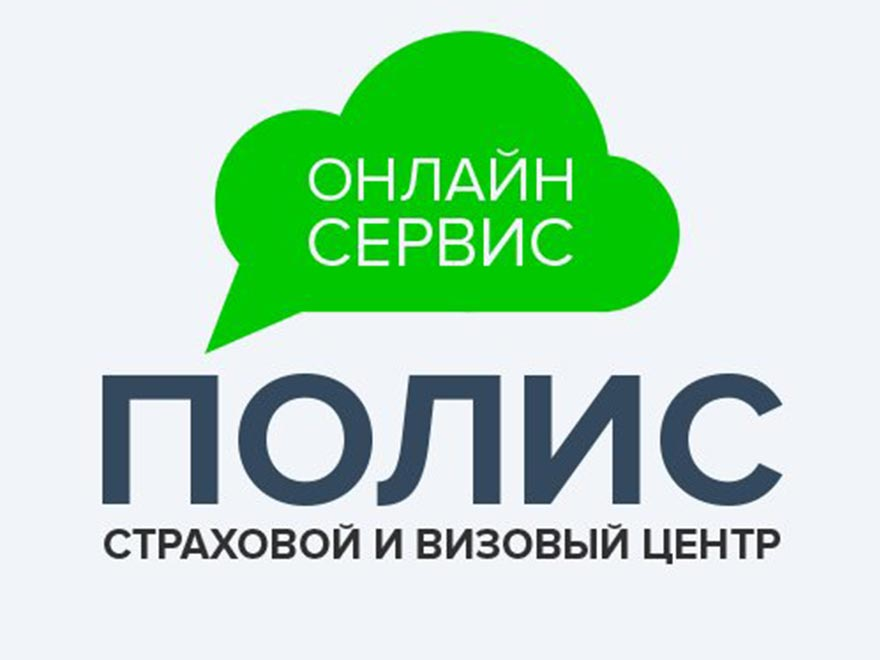 ОНЛАЙН СЕРВИС

ПОЛИС

СТРАХОВОЙ И ВИЗОВЫЙ ЦЕНТР